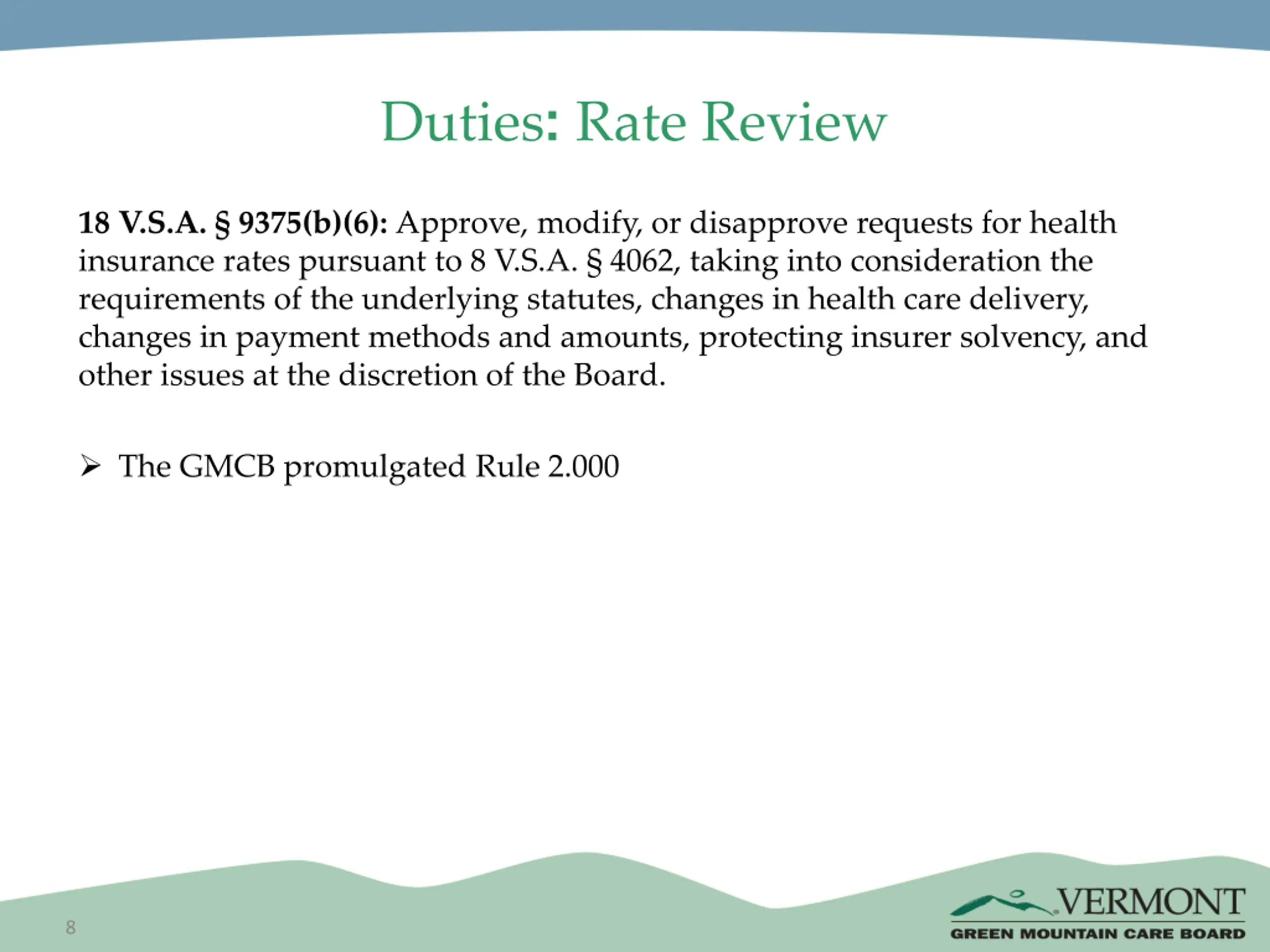 Duties: Rate Review

18 V.S.A. § 9375(b)(6): Approve, modify, or disapprove requests for health insurance rates pursuant to 8 V.S.A. § 4062, taking into consideration the requirements of the underlying statutes, changes in health care delivery, changes in payment methods and amounts, protecting insurer solvency, and other issues at the discretion of the Board.

➢ The GMCB promulgated Rule 2.000

8

VERMONT
GREEN MOUNTAIN CARE BOARD